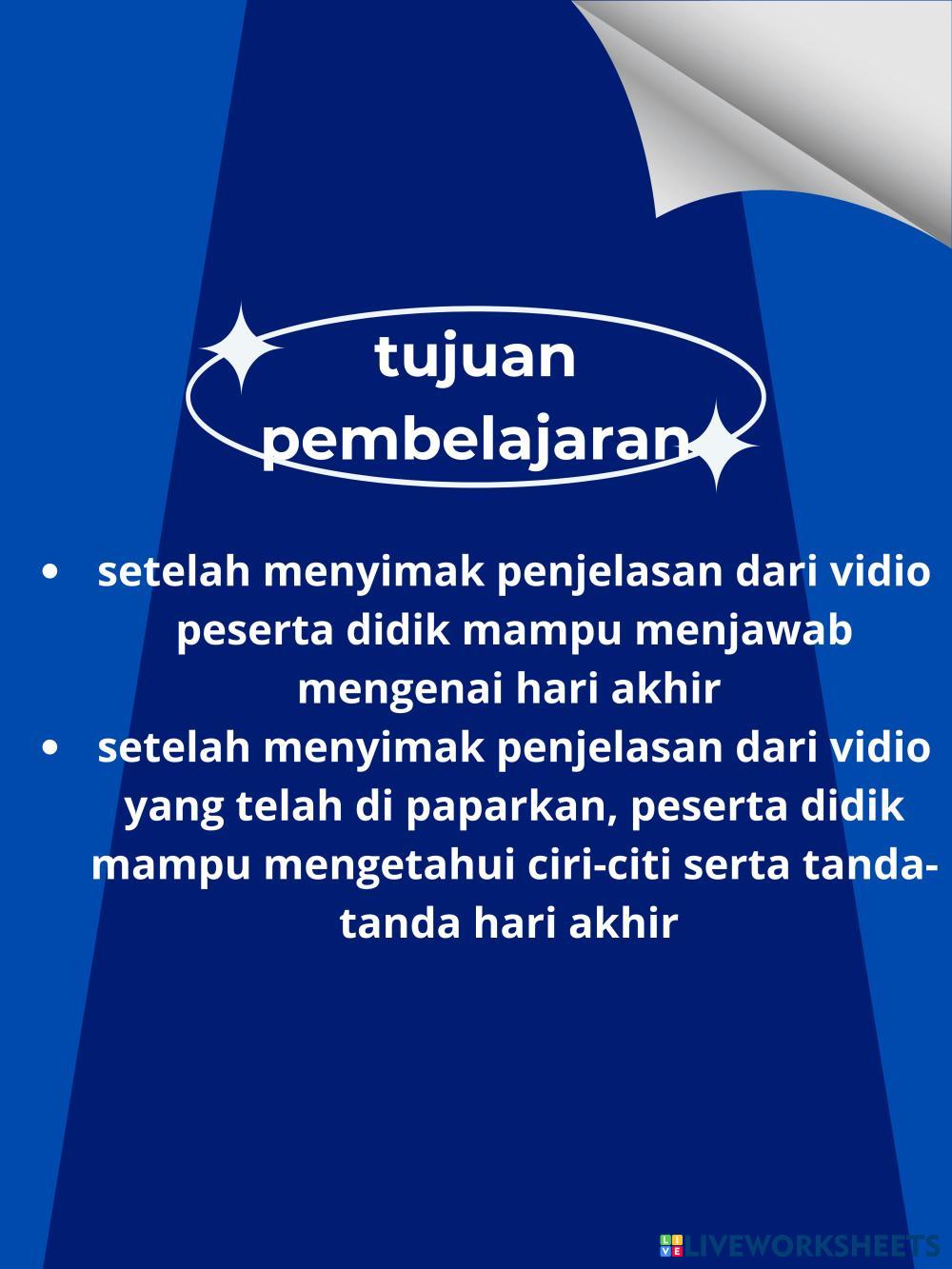 tujuan
pembelajaran

• setelah menyimak penjelasan dari vidio peserta didik mampu menjawab mengenai hari akhir
• setelah menyimak penjelasan dari vidio yang telah di paparkan, peserta didik mampu mengetahui ciri-citi serta tanda-tanda hari akhir

LIVEWORKSHEETS